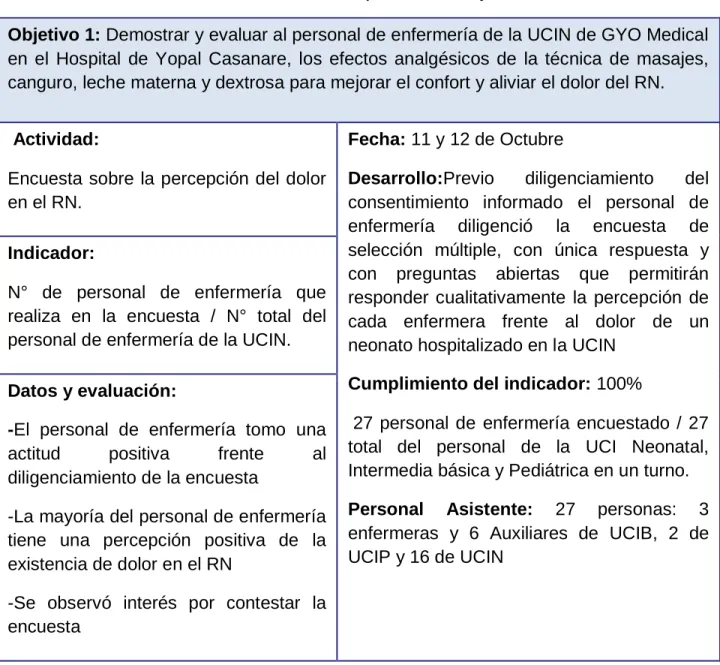 Objetivo 1: Demostrar y evaluar al personal de enfermería de la UCIN de GYO Medical en el Hospital de Yopal Casanare, los efectos analgésicos de la técnica de masajes, canguro, leche materna y dextrosa para mejorar el confort y aliviar el dolor del RN.

Actividad:

Encuesta sobre la percepción del dolor en el RN.

Indicador:

N° de personal de enfermería que realiza en la encuesta / N° total del personal de enfermería de la UCIN.

Datos y evaluación:

-El personal de enfermería tomo una actitud positiva frente al diligenciamiento de la encuesta

-La mayoría del personal de enfermería tiene una percepción positiva de la existencia de dolor en el RN

-Se observó interés por contestar la encuesta

Fecha: 11 y 12 de Octubre

Desarrollo:Previo diligenciamiento del consentimiento informado el personal de enfermería diligenció la encuesta de selección múltiple, con única respuesta y con preguntas abiertas que permitirán responder cualitativamente la percepción de cada enfermera frente al dolor de un neonato hospitalizado en la UCIN

Cumplimiento del indicador: 100%

27 personal de enfermería encuestado / 27 total del personal de la UCI Neonatal, Intermedia básica y Pediátrica en un turno.

Personal Asistente: 27 personas: 3 enfermeras y 6 Auxiliares de UCIB, 2 de UCIP y 16 de UCIN